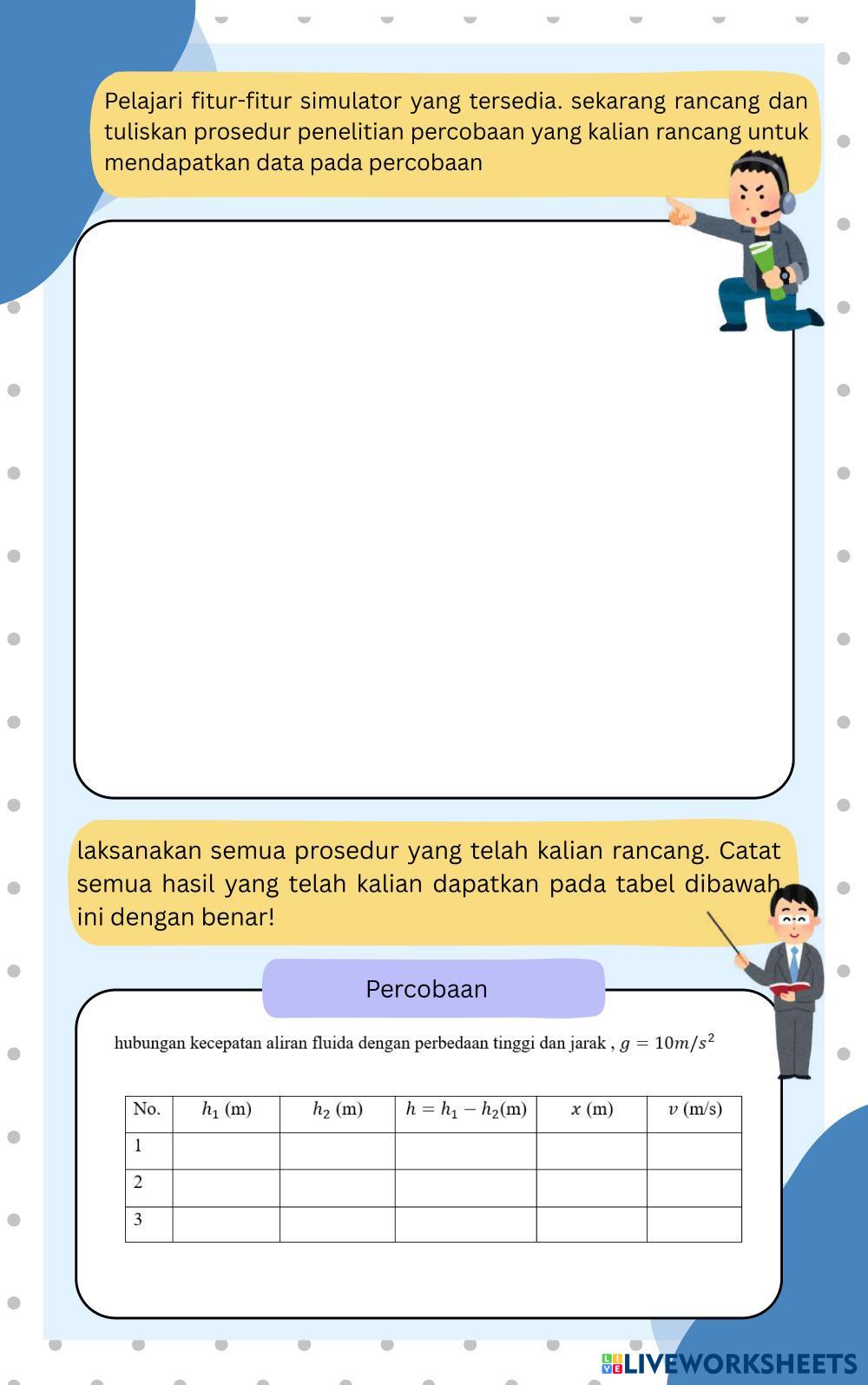 Pelajari fitur-fitur simulator yang tersedia. sekarang rancang dan tuliskan prosedur penelitian percobaan yang kalian rancang untuk mendapatkan data pada percobaan

laksanakan semua prosedur yang telah kalian rancang. Catat semua hasil yang telah kalian dapatkan pada tabel dibawah ini dengan benar!

Percobaan

hubungan kecepatan aliran fluida dengan perbedaan tinggi dan jarak , $g = 10m/s^2$

| No. | $h_1$ (m) | $h_2$ (m) | $h = h_1 - h_2$(m) | $x$ (m) | $v$ (m/s) |
|---|---|---|---|---|---|
| 1 | | | | | |
| 2 | | | | | |
| 3 | | | | | |

LIVEWORKSHEETS